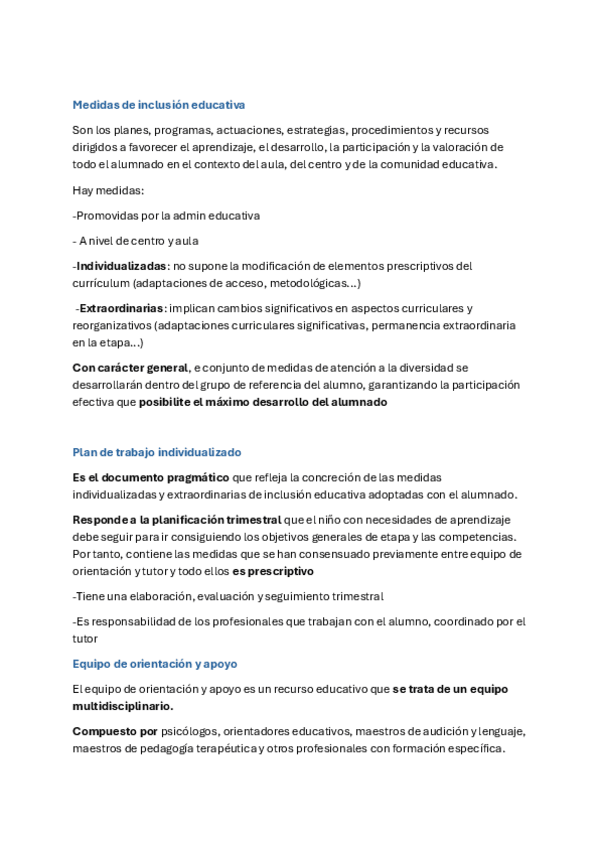 Medidas de inclusión educativa

Son los planes, programas, actuaciones, estrategias, procedimientos y recursos dirigidos a favorecer el aprendizaje, el desarrollo, la participación y la valoración de todo el alumnado en el contexto del aula, del centro y de la comunidad educativa.

Hay medidas:

-Promovidas por la admin educativa

- A nivel de centro y aula

-Individualizadas: no supone la modificación de elementos prescriptivos del currículum (adaptaciones de acceso, metodológicas...)

-Extraordinarias: implican cambios significativos en aspectos curriculares y reorganizativos (adaptaciones curriculares significativas, permanencia extraordinaria en la etapa...)

Con carácter general, e conjunto de medidas de atención a la diversidad se desarrollarán dentro del grupo de referencia del alumno, garantizando la participación efectiva que posibilite el máximo desarrollo del alumnado

Plan de trabajo individualizado

Es el documento pragmático que refleja la concreción de las medidas individualizadas y extraordinarias de inclusión educativa adoptadas con el alumnado.

Responde a la planificación trimestral que el niño con necesidades de aprendizaje debe seguir para ir consiguiendo los objetivos generales de etapa y las competencias. Por tanto, contiene las medidas que se han consensuado previamente entre equipo de orientación y tutor y todo ellos es prescriptivo

-Tiene una elaboración, evaluación y seguimiento trimestral

-Es responsabilidad de los profesionales que trabajan con el alumno, coordinado por el tutor

Equipo de orientación y apoyo

El equipo de orientación y apoyo es un recurso educativo que se trata de un equipo multidisciplinario.

Compuesto por psicólogos, orientadores educativos, maestros de audición y lenguaje, maestros de pedagogía terapéutica y otros profesionales con formación específica.